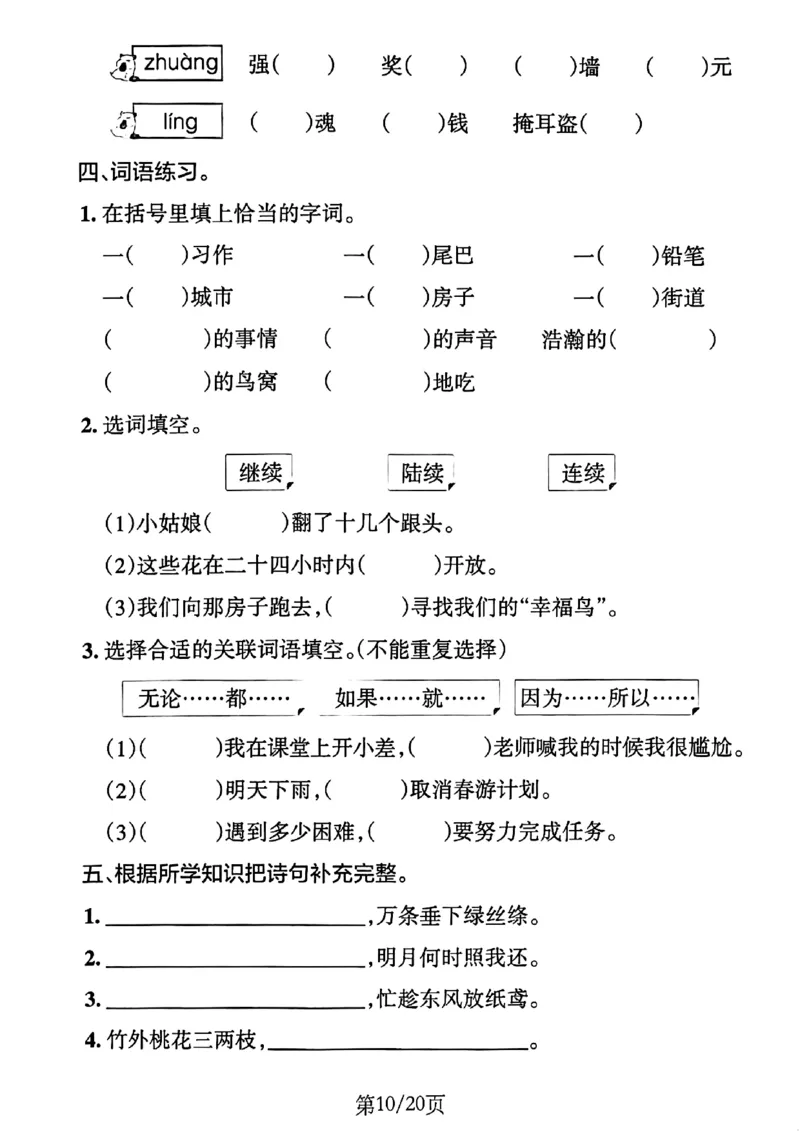 zhuàng 强( ) 奖( ) ( )墙 ( )元

líng ( )魂 ( )钱 掩耳盗( )

四、词语练习。

1.在括号里填上恰当的字词。

一( )习作 一( )尾巴 一( )铅笔

一( )城市 一( )房子 一( )街道

( )的事情 ( )的声音 浩瀚的( )

( )的鸟窝 ( )地吃

2.选词填空。

继续 陆续 连续

(1)小姑娘( )翻了十几个跟头。

(2)这些花在二十四小时内( )开放。

(3)我们向那房子跑去,( )寻找我们的“幸福鸟”。

3.选择合适的关联词语填空。(不能重复选择)

无论……都…… 如果……就…… 因为……所以……

(1)( )我在课堂上开小差,( )老师喊我的时候我很尴尬。

(2)( )明天下雨,( )取消春游计划。

(3)( )遇到多少困难,( )要努力完成任务。

五、根据所学知识把诗句补充完整。

1.____,万条垂下绿丝绦。

2.____,明月何时照我还。

3.____,忙趁东风放纸鸢。

4.竹外桃花三两枝,____。

第10/20页